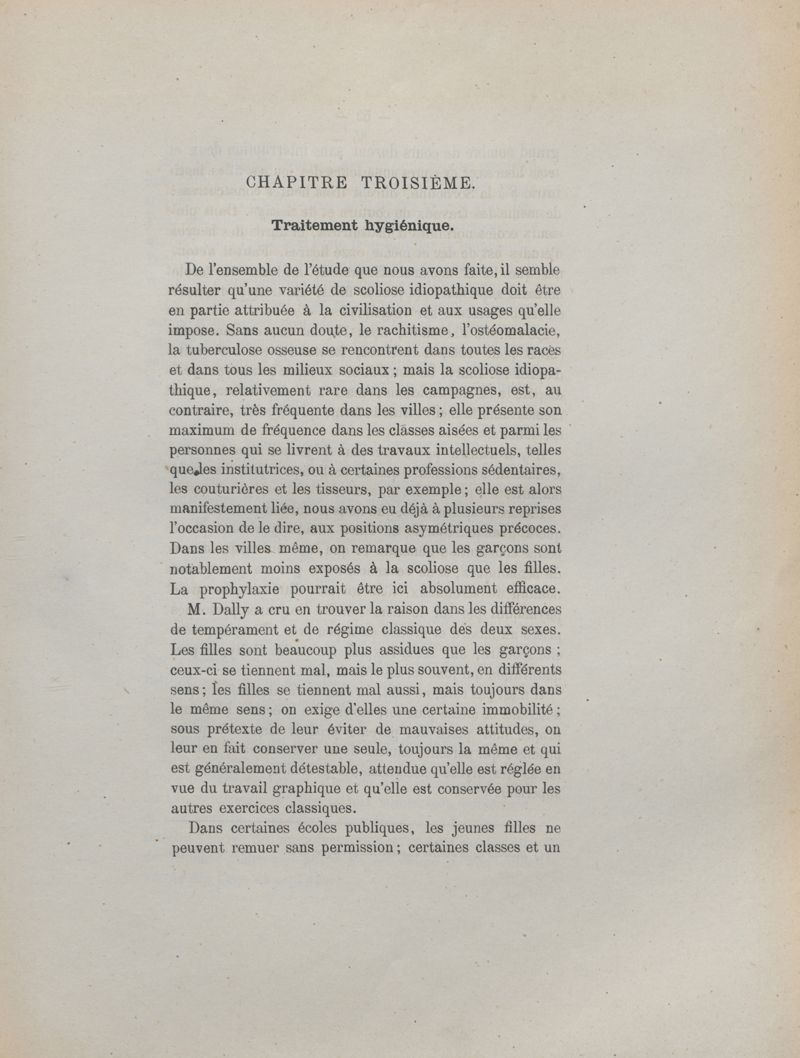 CHAPITRE TROISIÈME.

Traitement hygiénique.

De l'ensemble de l'étude que nous avons faite, il semble résulter qu'une variété de scoliose idiopathique doit être en partie attribuée à la civilisation et aux usages qu'elle impose. Sans aucun doute, le rachitisme, l'ostéomalacie, la tuberculose osseuse se rencontrent dans toutes les races et dans tous les milieux sociaux ; mais la scoliose idiopathique, relativement rare dans les campagnes, est, au contraire, très fréquente dans les villes ; elle présente son maximum de fréquence dans les classes aisées et parmi les personnes qui se livrent à des travaux intellectuels, telles que les institutrices, ou à certaines professions sédentaires, les couturières et les tisseurs, par exemple ; elle est alors manifestement liée, nous avons eu déjà à plusieurs reprises l'occasion de le dire, aux positions asymétriques précoces. Dans les villes même, on remarque que les garçons sont notablement moins exposés à la scoliose que les filles. La prophylaxie pourrait être ici absolument efficace.

M. Dally a cru en trouver la raison dans les différences de tempérament et de régime classique des deux sexes. Les filles sont beaucoup plus assidues que les garçons ; ceux-ci se tiennent mal, mais le plus souvent, en différents sens ; les filles se tiennent mal aussi, mais toujours dans le même sens ; on exige d'elles une certaine immobilité ; sous prétexte de leur éviter de mauvaises attitudes, on leur en fait conserver une seule, toujours la même et qui est généralement détestable, attendue qu'elle est réglée en vue du travail graphique et qu'elle est conservée pour les autres exercices classiques.

Dans certaines écoles publiques, les jeunes filles ne peuvent remuer sans permission ; certaines classes et un